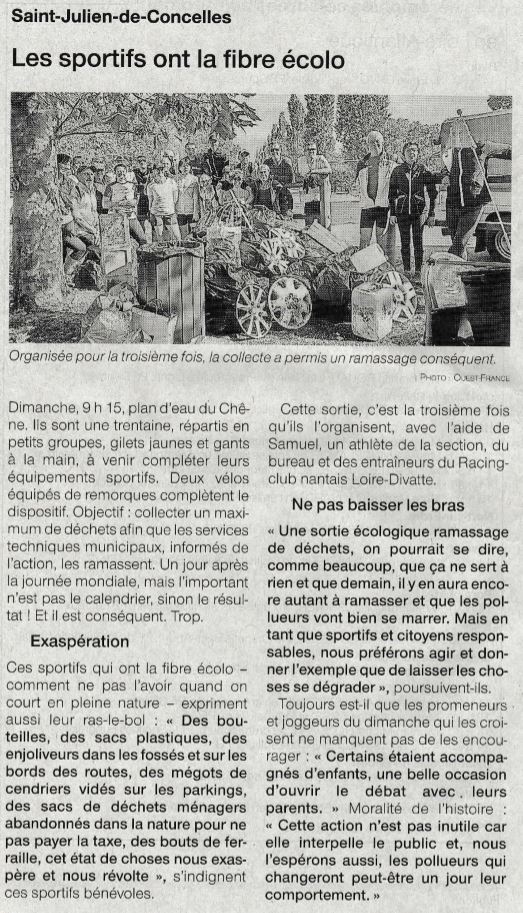 Saint-Julien-de-Concelles

Les sportifs ont la fibre écolo

Organisée pour la troisième fois, la collecte a permis un ramassage conséquent.

PHOTO : OUEST-FRANCE

Dimanche, 9 h 15, plan d'eau du Chêne. Ils sont une trentaine, répartis en petits groupes, gilets jaunes et gants à la main, à venir compléter leurs équipements sportifs. Deux vélos équipés de remorques complètent le dispositif. Objectif : collecter un maximum de déchets afin que les services techniques municipaux, informés de l'action, les ramassent. Un jour après la journée mondiale, mais l'important n'est pas le calendrier, sinon le résultat ! Et il est conséquent. Trop.

Exaspération

Ces sportifs qui ont la fibre écolo – comment ne pas l'avoir quand on court en pleine nature – expriment aussi leur ras-le-bol : « Des bouteilles, des sacs plastiques, des enjoliveurs dans les fossés et sur les bords des routes, des mégots de cendriers vidés sur les parkings, des sacs de déchets ménagers abandonnés dans la nature pour ne pas payer la taxe, des bouts de ferraille, cet état de choses nous exaspère et nous révolte », s'indignent ces sportifs bénévoles.

Cette sortie, c'est la troisième fois qu'ils l'organisent, avec l'aide de Samuel, un athlète de la section, du bureau et des entraîneurs du Racing-club nantais Loire-Divatte.

Ne pas baisser les bras

« Une sortie écologique ramassage de déchets, on pourrait se dire, comme beaucoup, que ça ne sert à rien et que demain, il y en aura encore autant à ramasser et que les pollueurs vont bien se marrer. Mais en tant que sportifs et citoyens responsables, nous préférons agir et donner l'exemple que de laisser les choses se dégrader », poursuivent-ils.

Toujours est-il que les promeneurs et joggeurs du dimanche qui les croisent ne manquent pas de les encourager : « Certains étaient accompagnés d'enfants, une belle occasion d'ouvrir le débat avec leurs parents. » Moralité de l'histoire : « Cette action n'est pas inutile car elle interpelle le public et, nous l'espérons aussi, les pollueurs qui changeront peut-être un jour leur comportement. »